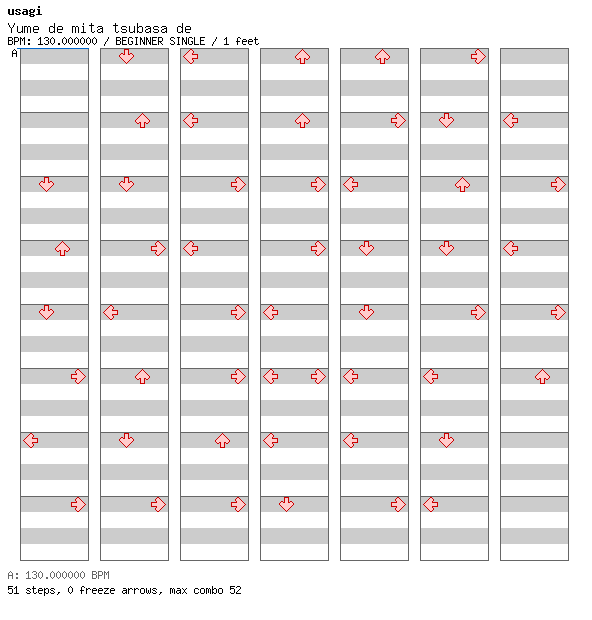 usagi
Yume de mita tsubasa de
BPM: 130.000000 / BEGINNER SINGLE / 1 feet
A

A: 130.000000 BPM
51 steps, 0 freeze arrows, max combo 52